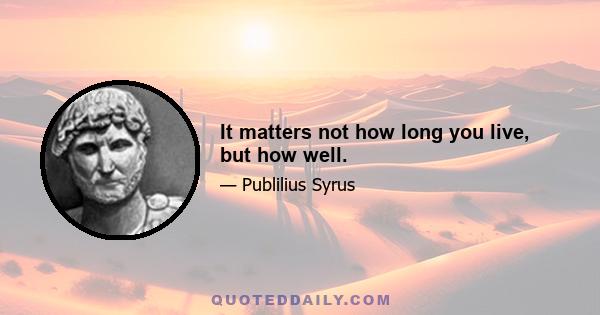 It matters not how long you live, but how well.

— Publilius Syrus

QUOTEDDAILY.COM